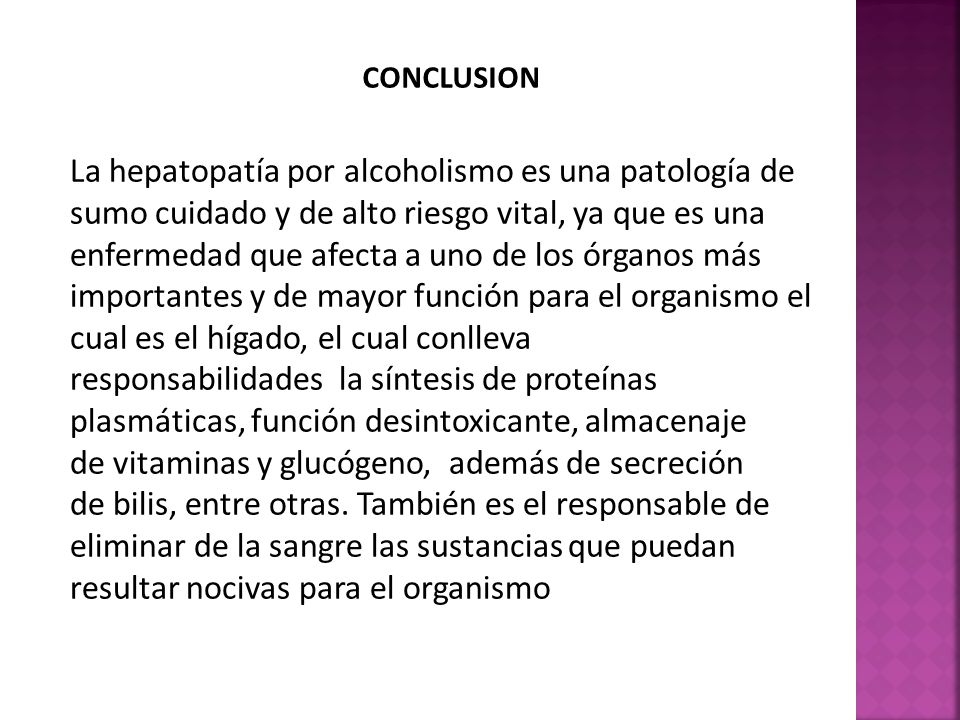 CONCLUSION

La hepatopatía por alcoholismo es una patología de sumo cuidado y de alto riesgo vital, ya que es una enfermedad que afecta a uno de los órganos más importantes y de mayor función para el organismo el cual es el hígado, el cual conlleva responsabilidades la síntesis de proteínas plasmáticas, función desintoxicante, almacenaje de vitaminas y glucógeno, además de secreción de bilis, entre otras. También es el responsable de eliminar de la sangre las sustancias que puedan resultar nocivas para el organismo